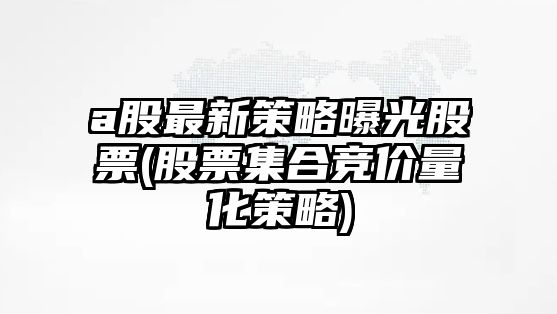 a股最新策略曝光股票(股票集合竞价量化策略)